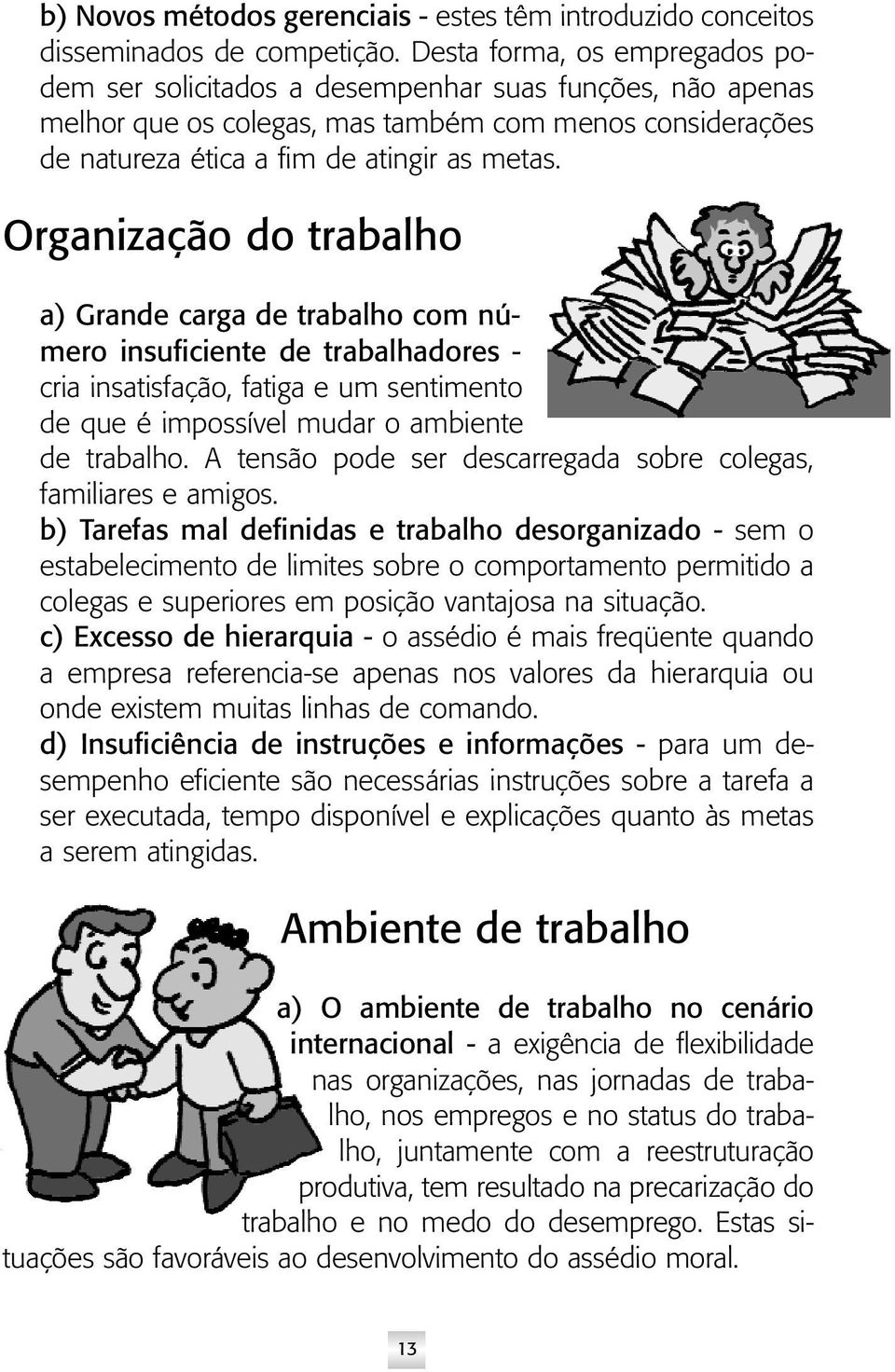 b) Novos métodos gerenciais - estes têm introduzido conceitos disseminados de competição. Desta forma, os empregados podem ser solicitados a desempenhar suas funções, não apenas melhor que os colegas, mas também com menos considerações de natureza ética a fim de atingir as metas.

Organização do trabalho

a) Grande carga de trabalho com número insuficiente de trabalhadores - cria insatisfação, fatiga e um sentimento de que é impossível mudar o ambiente de trabalho. A tensão pode ser descarregada sobre colegas, familiares e amigos.
b) Tarefas mal definidas e trabalho desorganizado - sem o estabelecimento de limites sobre o comportamento permitido a colegas e superiores em posição vantajosa na situação.
c) Excesso de hierarquia - o assédio é mais freqüente quando a empresa referencia-se apenas nos valores da hierarquia ou onde existem muitas linhas de comando.
d) Insuficiência de instruções e informações - para um desempenho eficiente são necessárias instruções sobre a tarefa a ser executada, tempo disponível e explicações quanto às metas a serem atingidas.

Ambiente de trabalho

a) O ambiente de trabalho no cenário internacional - a exigência de flexibilidade nas organizações, nas jornadas de trabalho, nos empregos e no status do trabalho, juntamente com a reestruturação produtiva, tem resultado na precarização do trabalho e no medo do desemprego. Estas situações são favoráveis ao desenvolvimento do assédio moral.

13